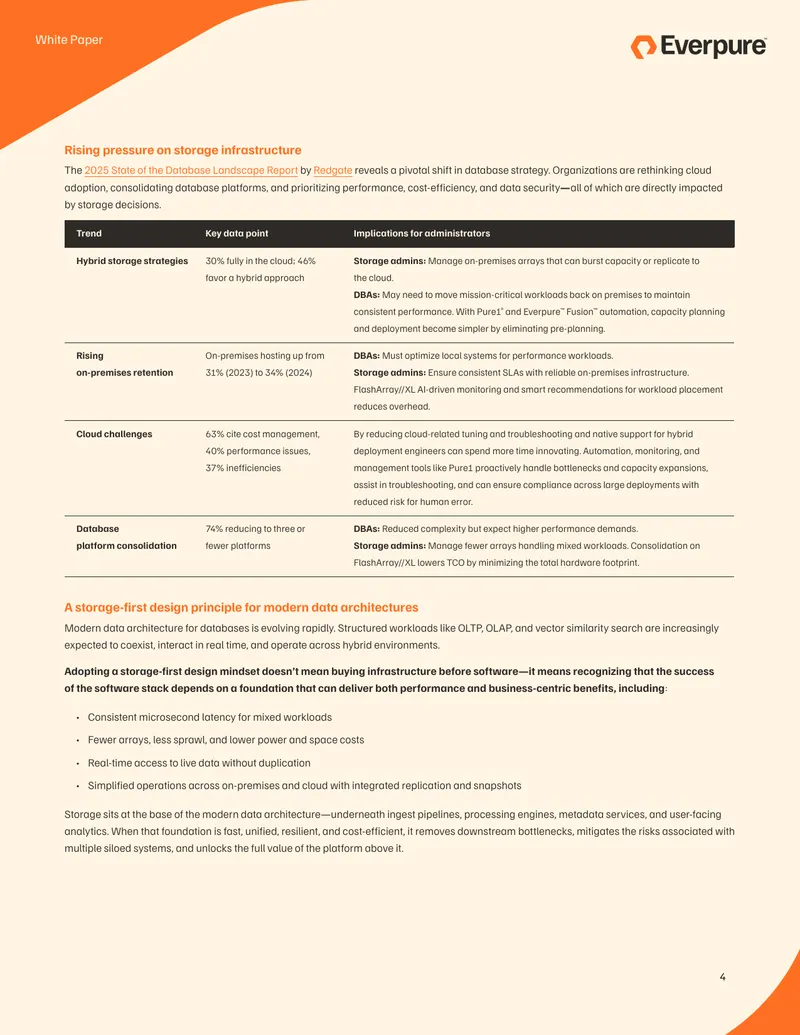 White Paper

Everpure

Rising pressure on storage infrastructure

The 2025 State of the Database Landscape Report by Redgate reveals a pivotal shift in database strategy. Organizations are rethinking cloud adoption, consolidating database platforms, and prioritizing performance, cost-efficiency, and data security—all of which are directly impacted by storage decisions.

| Trend | Key data point | Implications for administrators |
|---|---|---|
| Hybrid storage strategies | 30% fully in the cloud; 46% favor a hybrid approach | Storage admins: Manage on-premises arrays that can burst capacity or replicate to the cloud. DBAs: May need to move mission-critical workloads back on premises to maintain consistent performance. With Pure1® and Everpure™ Fusion™ automation, capacity planning and deployment become simpler by eliminating pre-planning. |
| Rising on-premises retention | On-premises hosting up from 31% (2023) to 34% (2024) | DBAs: Must optimize local systems for performance workloads. Storage admins: Ensure consistent SLAs with reliable on-premises infrastructure. FlashArray//XL AI-driven monitoring and smart recommendations for workload placement reduces overhead. |
| Cloud challenges | 63% cite cost management, 40% performance issues, 37% inefficiencies | By reducing cloud-related tuning and troubleshooting and native support for hybrid deployment engineers can spend more time innovating. Automation, monitoring, and management tools like Pure1 proactively handle bottlenecks and capacity expansions, assist in troubleshooting, and can ensure compliance across large deployments with reduced risk for human error. |
| Database platform consolidation | 74% reducing to three or fewer platforms | DBAs: Reduced complexity but expect higher performance demands. Storage admins: Manage fewer arrays handling mixed workloads. Consolidation on FlashArray//XL lowers TCO by minimizing the total hardware footprint. |

A storage-first design principle for modern data architectures

Modern data architecture for databases is evolving rapidly. Structured workloads like OLTP, OLAP, and vector similarity search are increasingly expected to coexist, interact in real time, and operate across hybrid environments.

Adopting a storage-first design mindset doesn't mean buying infrastructure before software—it means recognizing that the success of the software stack depends on a foundation that can deliver both performance and business-centric benefits, including:

• Consistent microsecond latency for mixed workloads
• Fewer arrays, less sprawl, and lower power and space costs
• Real-time access to live data without duplication
• Simplified operations across on-premises and cloud with integrated replication and snapshots

Storage sits at the base of the modern data architecture—underneath ingest pipelines, processing engines, metadata services, and user-facing analytics. When that foundation is fast, unified, resilient, and cost-efficient, it removes downstream bottlenecks, mitigates the risks associated with multiple siloed systems, and unlocks the full value of the platform above it.

4